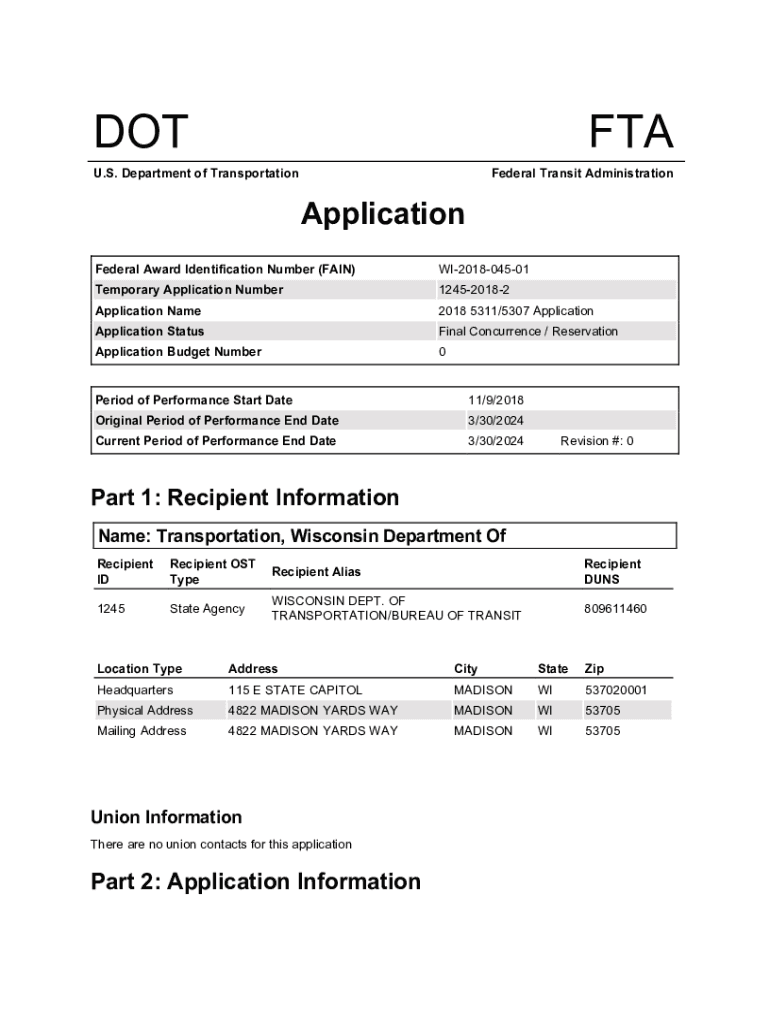 DOT

FTA

U.S. Department of Transportation

Federal Transit Administration

Application

| Federal Award Identification Number (FAIN) | WI-2018-045-01 |
|---|---|
| Temporary Application Number | 1245-2018-2 |
| Application Name | 2018 5311/5307 Application |
| Application Status | Final Concurrence / Reservation |
| Application Budget Number | 0 |

| Period of Performance Start Date | 11/9/2018 | |
|---|---|---|
| Original Period of Performance End Date | 3/30/2024 | |
| Current Period of Performance End Date | 3/30/2024 | Revision #: 0 |

Part 1: Recipient Information

Name: Transportation, Wisconsin Department Of

| Recipient ID | Recipient OST Type | Recipient Alias | Recipient DUNS |
|---|---|---|---|
| 1245 | State Agency | WISCONSIN DEPT. OF TRANSPORTATION/BUREAU OF TRANSIT | 809611460 |

| Location Type | Address | City | State | Zip |
|---|---|---|---|---|
| Headquarters | 115 E STATE CAPITOL | MADISON | WI | 537020001 |
| Physical Address | 4822 MADISON YARDS WAY | MADISON | WI | 53705 |
| Mailing Address | 4822 MADISON YARDS WAY | MADISON | WI | 53705 |

Union Information

There are no union contacts for this application

Part 2: Application Information